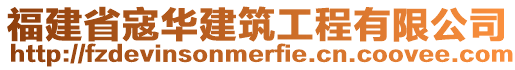 福建省寇华建筑工程有限公司
http://fzdevinsonmerfie.cn.coovee.com